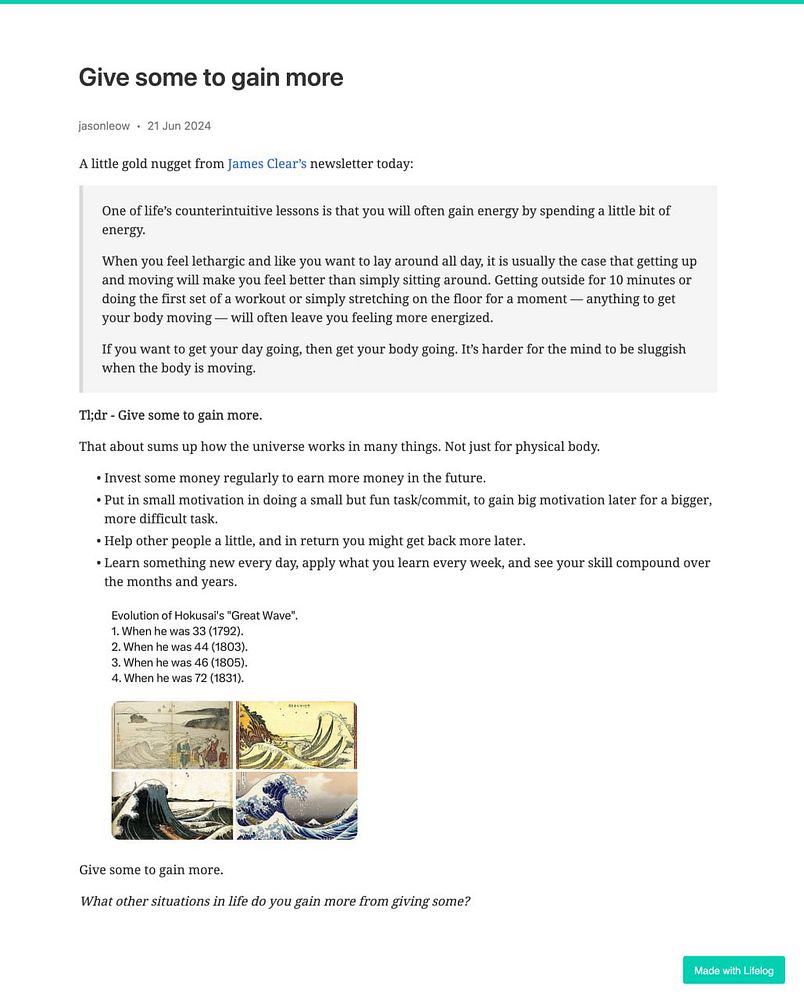 Give some to gain more

jasonleow • 21 Jun 2024

A little gold nugget from James Clear's newsletter today:

One of life's counterintuitive lessons is that you will often gain energy by spending a little bit of energy.

When you feel lethargic and like you want to lay around all day, it is usually the case that getting up and moving will make you feel better than simply sitting around. Getting outside for 10 minutes or doing the first set of a workout or simply stretching on the floor for a moment — anything to get your body moving — will often leave you feeling more energized.

If you want to get your day going, then get your body going. It's harder for the mind to be sluggish when the body is moving.

Tl;dr - Give some to gain more.

That about sums up how the universe works in many things. Not just for physical body.

• Invest some money regularly to earn more money in the future.
• Put in small motivation in doing a small but fun task/commit, to gain big motivation later for a bigger, more difficult task.
• Help other people a little, and in return you might get back more later.
• Learn something new every day, apply what you learn every week, and see your skill compound over the months and years.

Evolution of Hokusai's "Great Wave".
1. When he was 33 (1792).
2. When he was 44 (1803).
3. When he was 46 (1805).
4. When he was 72 (1831).

Give some to gain more.

What other situations in life do you gain more from giving some?

Made with Lifelog